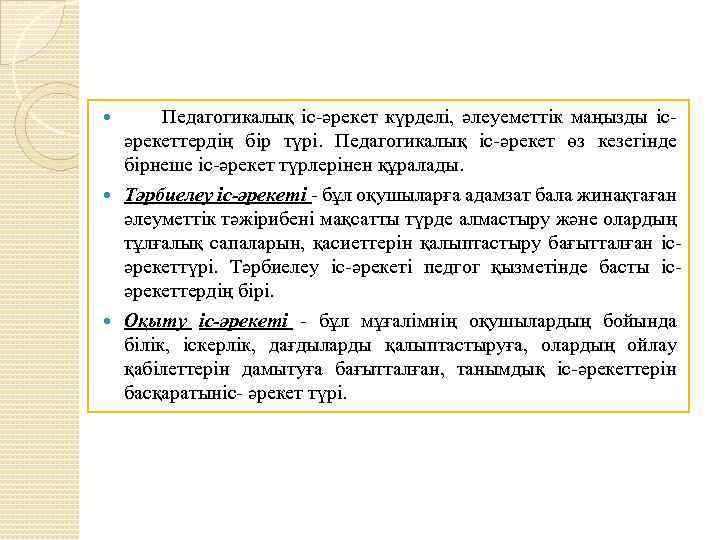 Педагогикалық іс-әрекет күрделі, әлеуеметтік маңызды іс-әрекеттердің бір түрі. Педагогикалық іс-әрекет өз кезегінде бірнеше іс-әрекет түрлерінен құралады.

Тәрбиелеу іс-әрекеті - бұл оқушыларға адамзат бала жинақтаған әлеуметтік тәжірибені мақсатты түрде алмастыру және олардың тұлғалық сапаларын, қасиеттерін қалыптастыру бағытталған іс-әрекеттүрі. Тәрбиелеу іс-әрекеті педгог қызметінде басты іс-әрекеттердің бірі.

Оқыту іс-әрекеті - бұл мұғалімнің оқушылардың бойында білік, іскерлік, дағдыларды қалыптастыруға, олардың ойлау қабілеттерін дамытуға бағытталған, танымдық іс-әрекеттерін басқаратыніс- әрекет түрі.